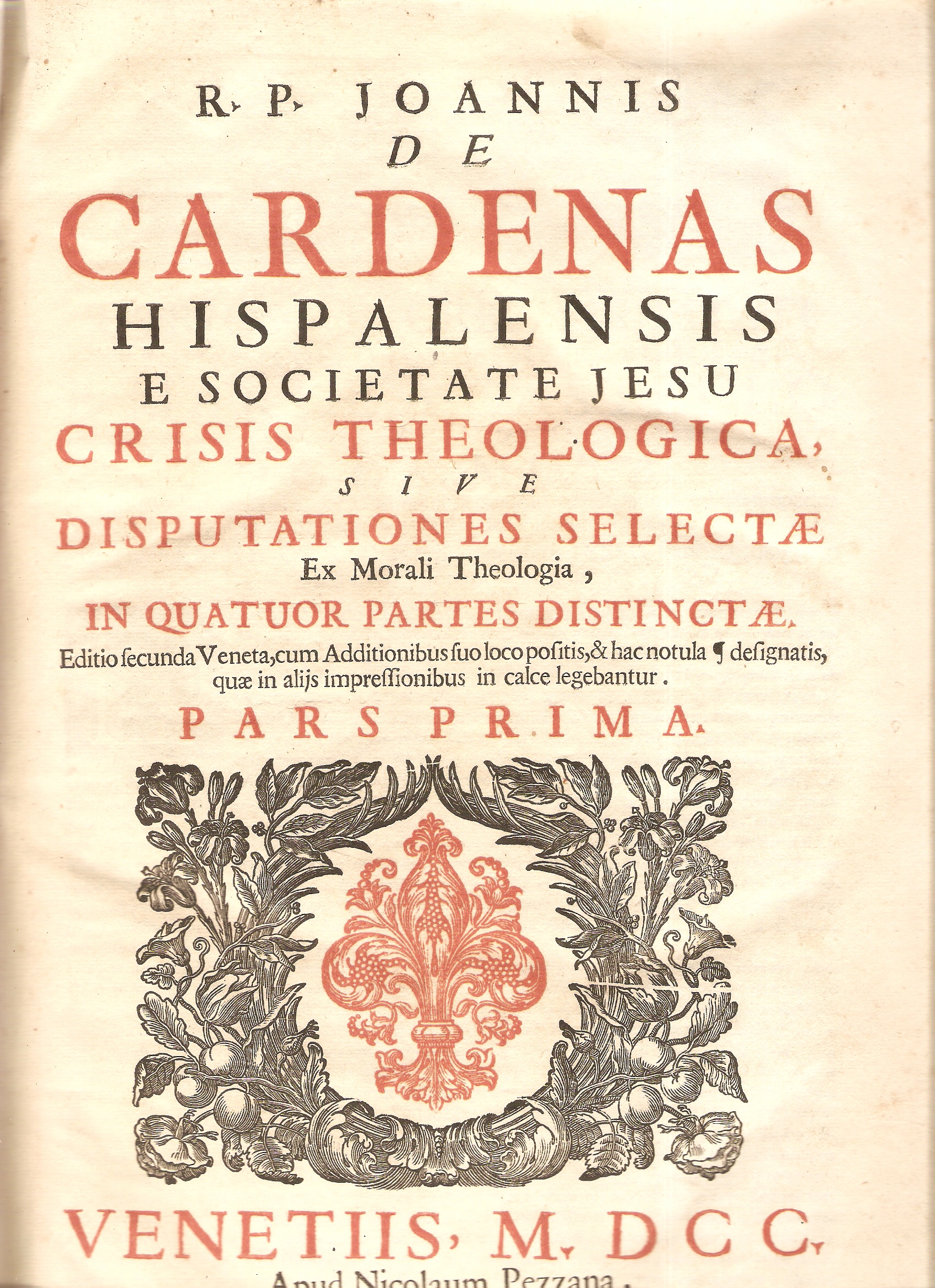 R. P. JOANNIS
DE
CARDENAS
HISPALENSIS
E SOCIETATE JESU
CRISIS THEOLOGICA,
SIVE
DISPUTATIONES SELECTÆ
Ex Morali Theologia,
IN QUATUOR PARTES DISTINCTÆ.
Editio ſecunda Veneta, cum Additionibus ſuo loco poſitis, & hac notula ¶ deſignatis, quæ in alijs impreſſionibus in calce legebantur.
PARS PRIMA.

VENETIIS, M. DCC.
Apud Nicolaum Pezzana.